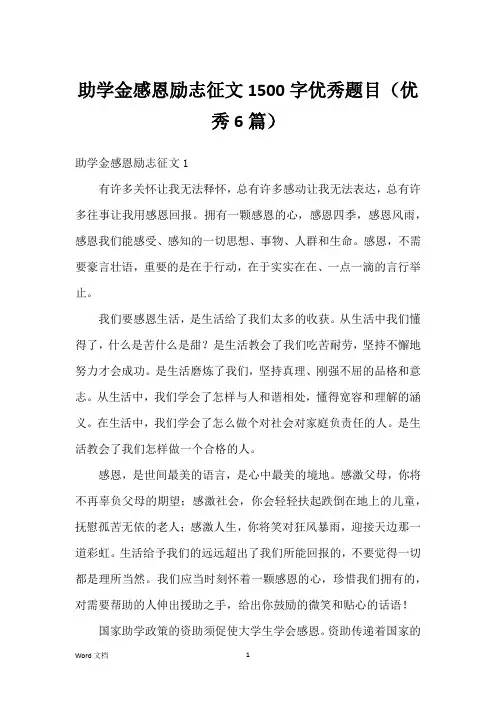 助学金感恩励志征文 1500 字优秀题目（优秀 6 篇）

助学金感恩励志征文 1

有许多关怀让我无法释怀，总有许多感动让我无法表达，总有许多往事让我用感恩回报。拥有一颗感恩的心，感恩四季，感恩风雨，感恩我们能感受、感知的一切思想、事物、人群和生命。感恩，不需要豪言壮语，重要的是在于行动，在于实实在在、一点一滴的言行举止。

我们要感恩生活，是生活给了我们太多的收获。从生活中我们懂得了，什么是苦什么是甜？是生活教会了我们吃苦耐劳，坚持不懈地努力才会成功。是生活磨炼了我们，坚持真理、刚强不屈的品格和意志。从生活中，我们学会了怎样与人和谐相处，懂得宽容和理解的涵义。在生活中，我们学会了怎么做个对社会对家庭负责任的人。是生活教会了我们怎样做一个合格的人。

感恩，是世间最美的语言，是心中最美的境地。感激父母，你将不再辜负父母的期望；感激社会，你会轻轻扶起跌倒在地上的儿童，抚慰孤苦无依的老人；感激人生，你将笑对狂风暴雨，迎接天边那一道彩虹。生活给予我们的远远超出了我们所能回报的，不要觉得一切都是理所当然。我们应当时刻怀着一颗感恩的心，珍惜我们拥有的，对需要帮助的人伸出援助之手，给出你鼓励的微笑和贴心的话语！

国家助学政策的资助须促使大学生学会感恩。资助传递着国家的

Word 文档

1